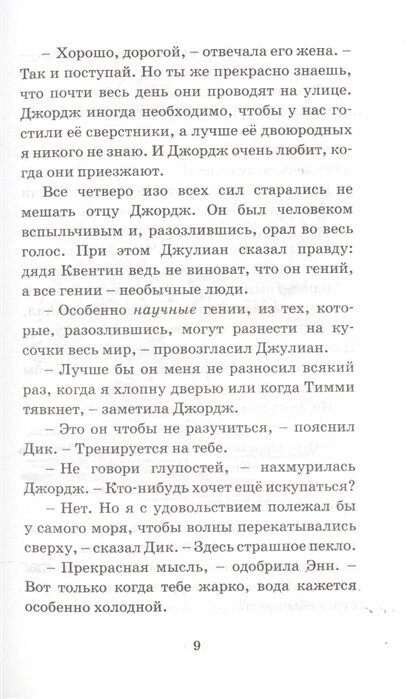 – Хорошо, дорогой, – отвечала его жена. – Так и поступай. Но ты же прекрасно знаешь, что почти весь день они проводят на улице. Джордж иногда необходимо, чтобы у нас гостили её сверстники, а лучше её двоюродных я никого не знаю. И Джордж очень любит, когда они приезжают.

Все четверо изо всех сил старались не мешать отцу Джордж. Он был человеком вспыльчивым и, разозлившись, орал во весь голос. При этом Джулиан сказал правду: дядя Квентин ведь не виноват, что он гений, а все гении – необычные люди.

– Особенно научные гении, из тех, которые, разозлившись, могут разнести на кусочки весь мир, – провозгласил Джулиан.

– Лучше бы он меня не разносил всякий раз, когда я хлопну дверью или когда Тимми тявкнет, – заметила Джордж.

– Это он чтобы не разучиться, – пояснил Дик. – Тренируется на тебе.

– Не говори глупостей, – нахмурилась Джордж. – Кто-нибудь хочет ещё искупаться?

– Нет. Но я с удовольствием полежал бы у самого моря, чтобы волны перекатывались сверху, – сказал Дик. – Здесь страшное пекло.

– Прекрасная мысль, – одобрила Энн. – Вот только когда тебе жарко, вода кажется особенно холодной.

9